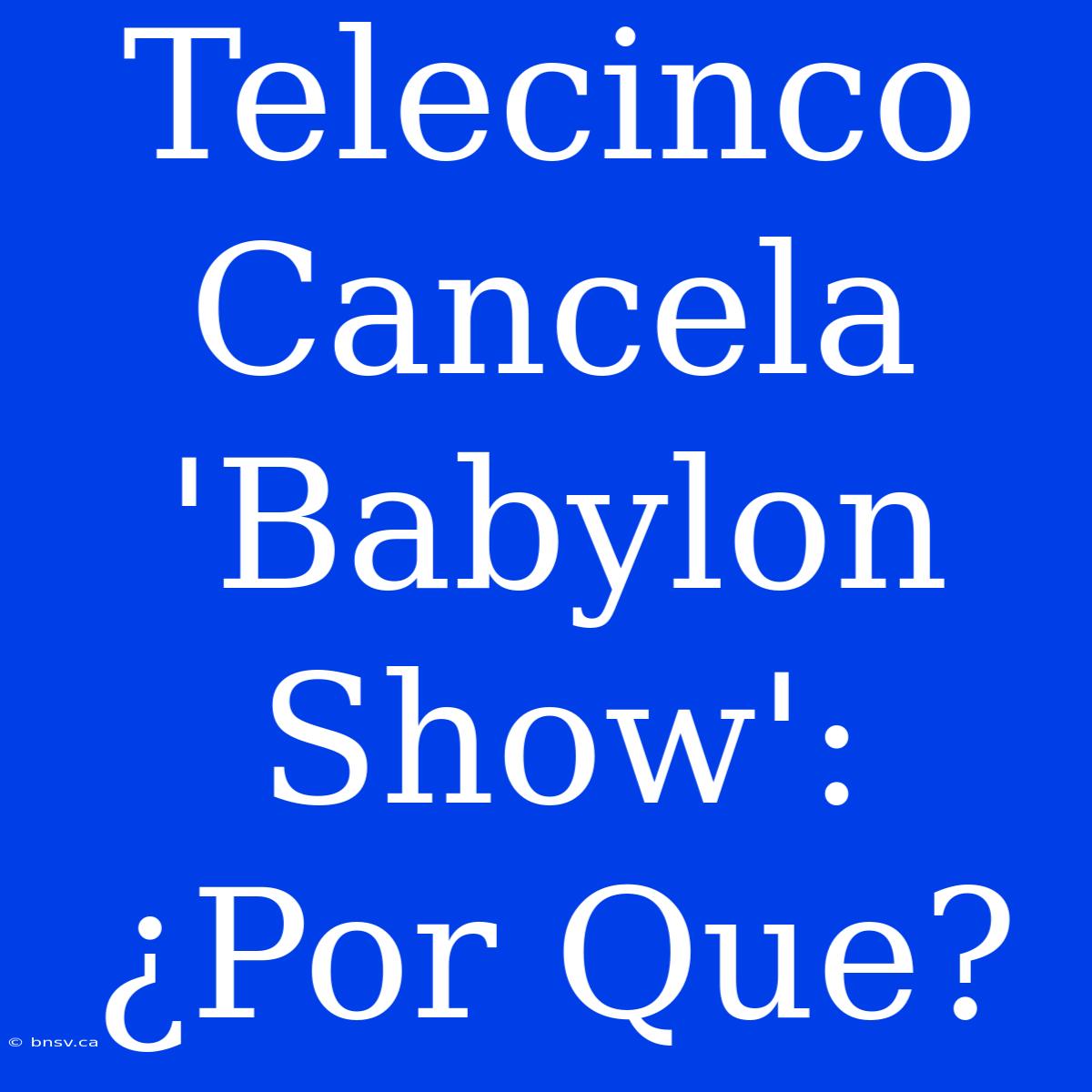 Telecinco Cancela 'Babylon Show': ¿Por Que?

© bnsv.ca